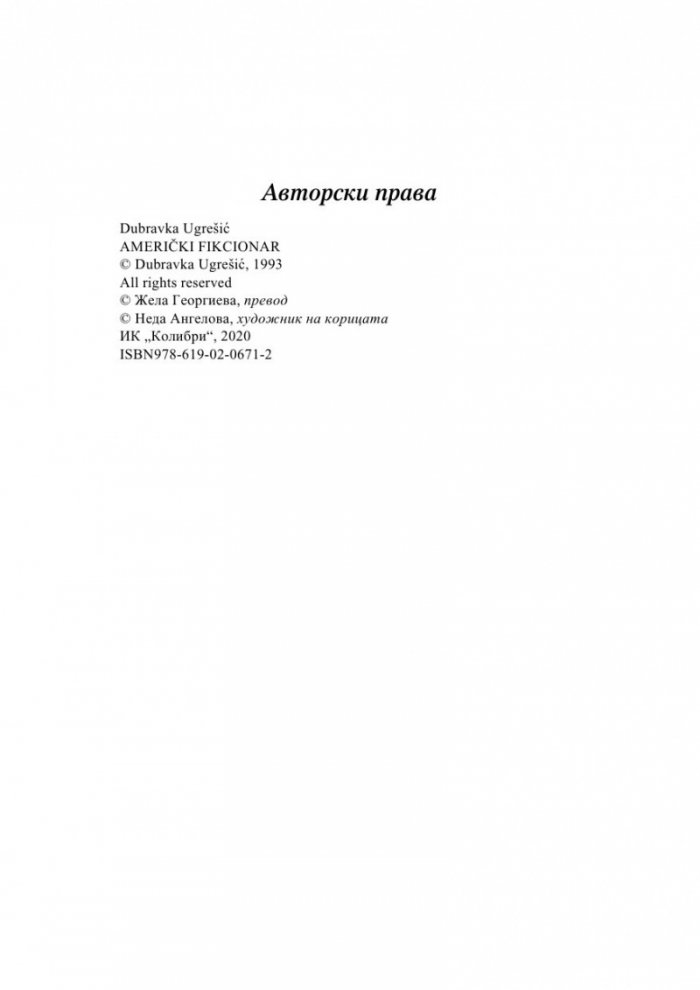 Авторски права

Dubravka Ugrešić
AMERIČKI FIKCIONAR
© Dubravka Ugrešić, 1993
All rights reserved
© Жела Георгиева, превод
© Неда Ангелова, художник на корицата
ИК „Колибри“, 2020
ISBN978-619-02-0671-2